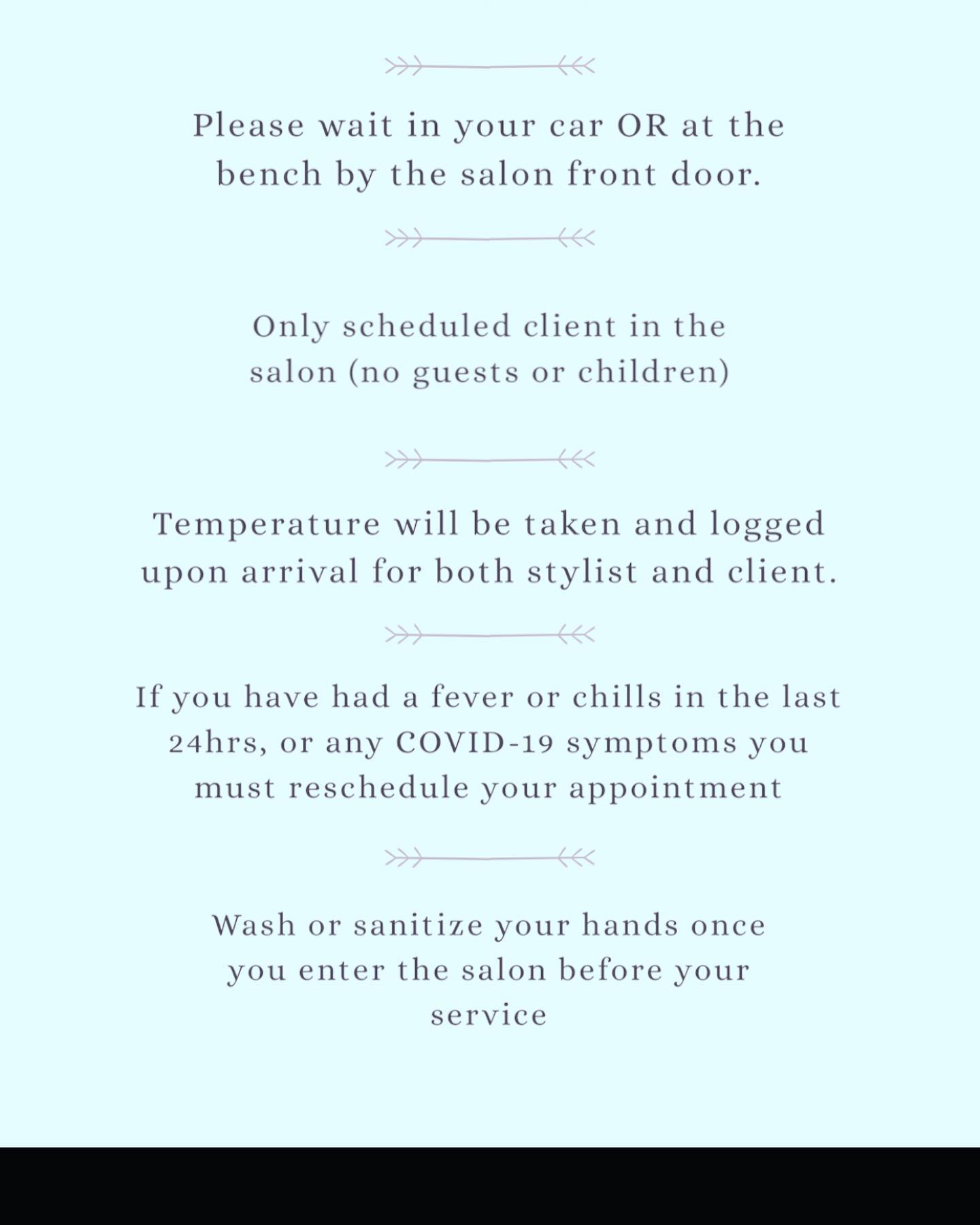 Please wait in your car OR at the bench by the salon front door.

Only scheduled client in the salon (no guests or children)

Temperature will be taken and logged upon arrival for both stylist and client.

If you have had a fever or chills in the last 24hrs, or any COVID-19 symptoms you must reschedule your appointment

Wash or sanitize your hands once you enter the salon before your service